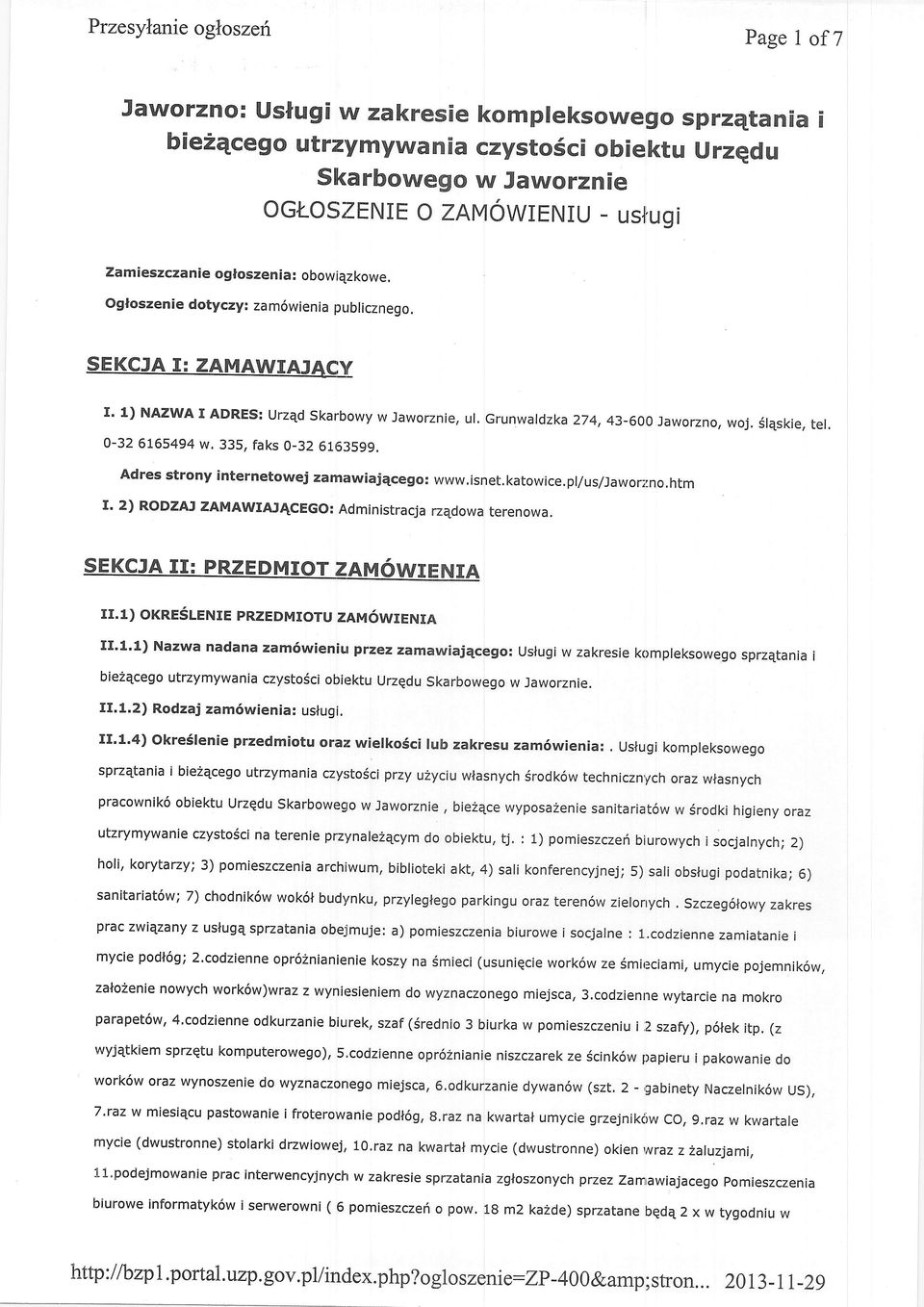 Przesyłanie ogłoszeń

Page 1 of 7

Jaworzno: Usługi w zakresie kompleksowego sprzątania i bieżącego utrzymywania czystości obiektu Urzędu Skarbowego w Jaworznie

OGŁOSZENIE O ZAMÓWIENIU - usługi

Zamieszczanie ogłoszenia: obowiązkowe.

Ogłoszenie dotyczy: zamówienia publicznego.

SEKCJA I: ZAMAWIAJĄCY

I. 1) NAZWA I ADRES: Urząd Skarbowy w Jaworznie, ul. Grunwaldzka 274, 43-600 Jaworzno, woj. śląskie, tel. 0-32 6165494 w. 335, faks 0-32 6163599.

Adres strony internetowej zamawiającego: www.isnet.katowice.pl/us/Jaworzno.htm

I. 2) RODZAJ ZAMAWIAJĄCEGO: Administracja rządowa terenowa.

SEKCJA II: PRZEDMIOT ZAMÓWIENIA

II.1) OKREŚLENIE PRZEDMIOTU ZAMÓWIENIA

II.1.1) Nazwa nadana zamówieniu przez zamawiającego: Usługi w zakresie kompleksowego sprzątania i bieżącego utrzymywania czystości obiektu Urzędu Skarbowego w Jaworznie.

II.1.2) Rodzaj zamówienia: usługi.

II.1.4) Określenie przedmiotu oraz wielkości lub zakresu zamówienia: . Usługi kompleksowego sprzątania i bieżącego utrzymania czystości przy użyciu własnych środków technicznych oraz własnych pracownikó obiektu Urzędu Skarbowego w Jaworznie , bieżące wyposażenie sanitariatów w środki higieny oraz utrzymywanie czystości na terenie przynależącym do obiektu, tj. : 1) pomieszczeń biurowych i socjalnych; 2) holi, korytarzy; 3) pomieszczenia archiwum, biblioteki akt, 4) sali konferencyjnej; 5) sali obsługi podatnika; 6) sanitariatów; 7) chodników wokół budynku, przyległego parkingu oraz terenów zielonych . Szczegółowy zakres prac związany z usługą sprzatania obejmuje: a) pomieszczenia biurowe i socjalne : 1.codzienne zamiatanie i mycie podłóg; 2.codzienne opróżnianienie koszy na śmieci (usunięcie worków ze śmieciami, umycie pojemników, założenie nowych worków)wraz z wyniesieniem do wyznaczonego miejsca, 3.codzienne wytarcie na mokro parapetów, 4.codzienne odkurzanie biurek, szaf (średnio 3 biurka w pomieszczeniu i 2 szafy), półek itp. (z wyjątkiem sprzętu komputerowego), 5.codzienne opróżnianie niszczarek ze ścinków papieru i pakowanie do worków oraz wynoszenie do wyznaczonego miejsca, 6.odkurzanie dywanów (szt. 2 - gabinety Naczelników US), 7.raz w miesiącu pastowanie i froterowanie podłóg, 8.raz na kwartał umycie grzejników CO, 9.raz w kwartale mycie (dwustronne) stolarki drzwiowej, 10.raz na kwartał mycie (dwustronne) okien wraz z żaluzjami, 11.podejmowanie prac interwencyjnych w zakresie sprzatania zgłoszonych przez Zamawiajacego Pomieszczenia biurowe informatyków i serwerowni ( 6 pomieszczeń o pow. 18 m2 każde) sprzatane będą 2 x w tygodniu w

http://bzp1.portal.uzp.gov.pl/index.php?ogloszenie=ZP-400&amp;stron... 2013-11-29